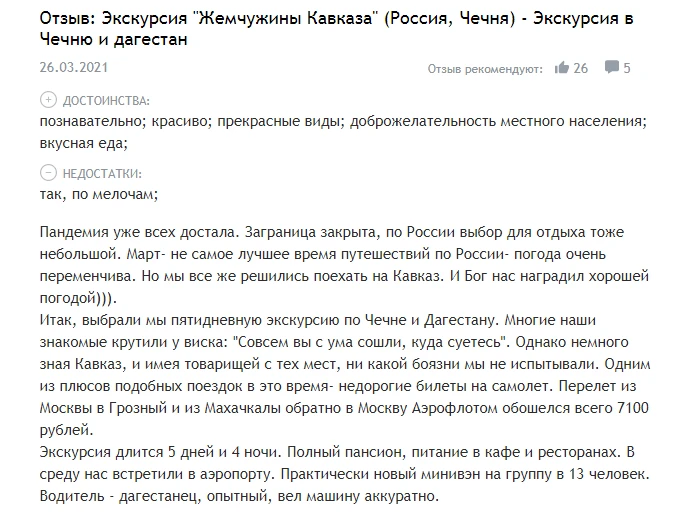 Отзыв: Экскурсия "Жемчужины Кавказа" (Россия, Чечня) - Экскурсия в Чечню и дагестан

26.03.2021

Отзыв рекомендуют: 26 5

ДОСТОИНСТВА:
познавательно; красиво; прекрасные виды; доброжелательность местного населения; вкусная еда;

НЕДОСТАТКИ:
так, по мелочам;

Пандемия уже всех достала. Заграница закрыта, по России выбор для отдыха тоже небольшой. Март- не самое лучшее время путешествий по России- погода очень переменчива. Но мы все же решились поехать на Кавказ. И Бог нас наградил хорошей погодой))).
Итак, выбрали мы пятидневную экскурсию по Чечне и Дагестану. Многие наши знакомые крутили у виска: "Совсем вы с ума сошли, куда суетесь". Однако немного зная Кавказ, и имея товарищей с тех мест, ни какой боязни мы не испытывали. Одним из плюсов подобных поездок в это время- недорогие билеты на самолет. Перелет из Москвы в Грозный и из Махачкалы обратно в Москву Аэрофлотом обошелся всего 7100 рублей.
Экскурсия длится 5 дней и 4 ночи. Полный пансион, питание в кафе и ресторанах. В среду нас встретили в аэропорту. Практически новый минивэн на группу в 13 человек. Водитель - дагестанец, опытный, вел машину аккуратно.